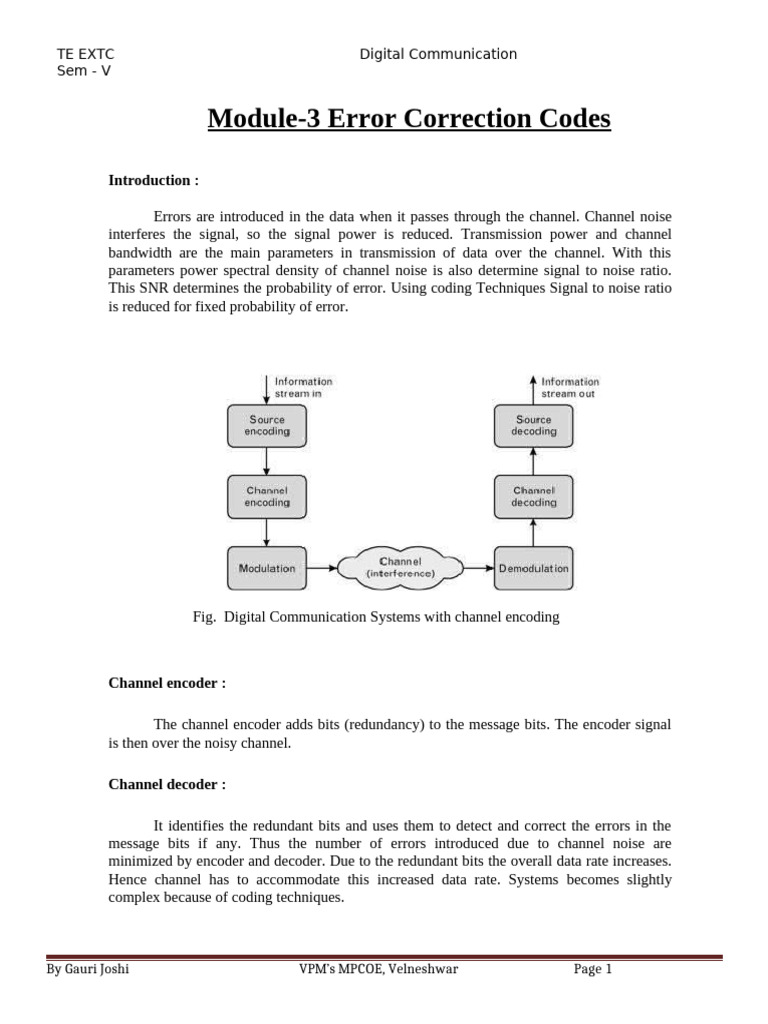 TE EXTC
Sem - V

Digital Communication

Module-3 Error Correction Codes

Introduction :

Errors are introduced in the data when it passes through the channel. Channel noise interferes the signal, so the signal power is reduced. Transmission power and channel bandwidth are the main parameters in transmission of data over the channel. With this parameters power spectral density of channel noise is also determine signal to noise ratio. This SNR determines the probability of error. Using coding Techniques Signal to noise ratio is reduced for fixed probability of error.

Information stream in

Source encoding

Channel encoding

Modulation

Channel (interference)

Demodulation

Channel decoding

Source decoding

Information stream out

Fig. Digital Communication Systems with channel encoding

Channel encoder :

The channel encoder adds bits (redundancy) to the message bits. The encoder signal is then over the noisy channel.

Channel decoder :

It identifies the redundant bits and uses them to detect and correct the errors in the message bits if any. Thus the number of errors introduced due to channel noise are minimized by encoder and decoder. Due to the redundant bits the overall data rate increases. Hence channel has to accommodate this increased data rate. Systems becomes slightly complex because of coding techniques.

By Gauri Joshi
VPM's MPCOE, Velneshwar
Page 1